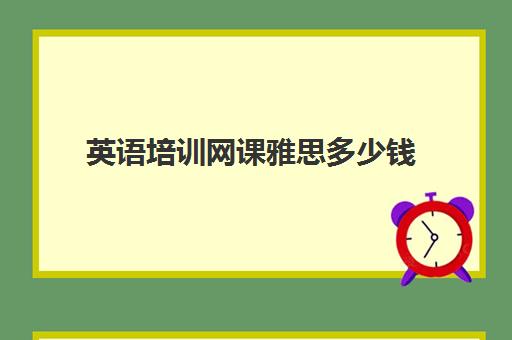 英语培训网课雅思多少钱